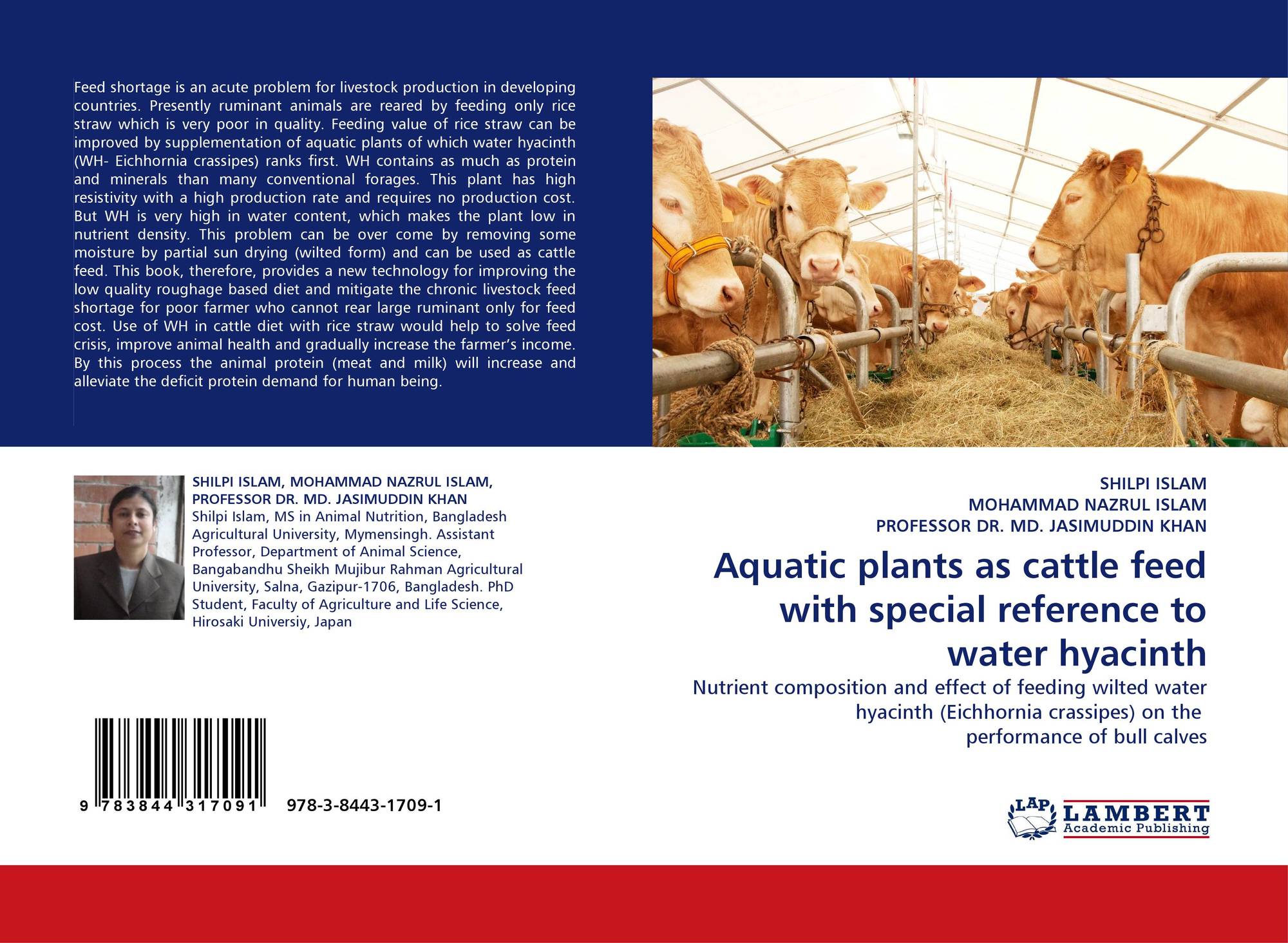 Feed shortage is an acute problem for livestock production in developing countries. Presently ruminant animals are reared by feeding only rice straw which is very poor in quality. Feeding value of rice straw can be improved by supplementation of aquatic plants of which water hyacinth (WH- Eichhornia crassipes) ranks first. WH contains as much as protein and minerals than many conventional forages. This plant has high resistivity with a high production rate and requires no production cost. But WH is very high in water content, which makes the plant low in nutrient density. This problem can be over come by removing some moisture by partial sun drying (wilted form) and can be used as cattle feed. This book, therefore, provides a new technology for improving the low quality roughage based diet and mitigate the chronic livestock feed shortage for poor farmer who cannot rear large ruminant only for feed cost. Use of WH in cattle diet with rice straw would help to solve feed crisis, improve animal health and gradually increase the farmer's income. By this process the animal protein (meat and milk) will increase and alleviate the deficit protein demand for human being.

SHILPI ISLAM, MOHAMMAD NAZRUL ISLAM, PROFESSOR DR. MD. JASIMUDDIN KHAN
Shilpi Islam, MS in Animal Nutrition, Bangladesh Agricultural University, Mymensingh. Assistant Professor, Department of Animal Science, Bangabandhu Sheikh Mujibur Rahman Agricultural University, Salna, Gazipur-1706, Bangladesh. PhD Student, Faculty of Agriculture and Life Science, Hirosaki Universiy, Japan

9 783844 317091 978-3-8443-1709-1

SHILPI ISLAM
MOHAMMAD NAZRUL ISLAM
PROFESSOR DR. MD. JASIMUDDIN KHAN

Aquatic plants as cattle feed with special reference to water hyacinth

Nutrient composition and effect of feeding wilted water hyacinth (Eichhornia crassipes) on the performance of bull calves

LAP LAMBERT Academic Publishing